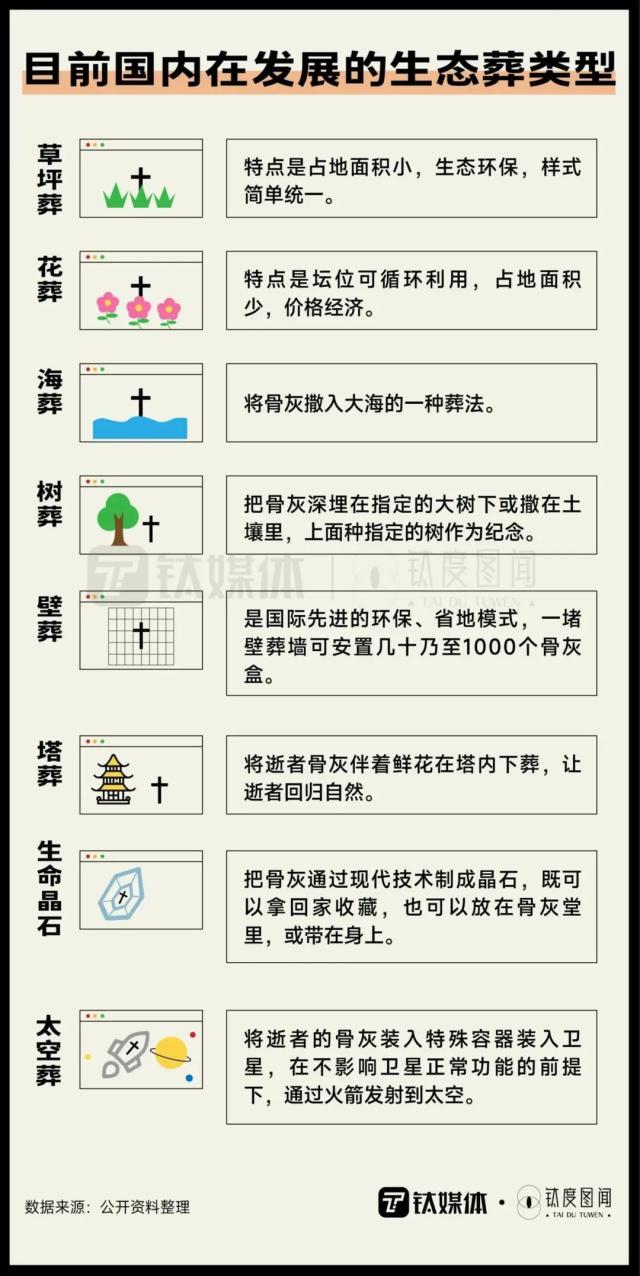 目前国内在发展的生态葬类型

草坪葬

特点是占地面积小，生态环保，样式简单统一。

花葬

特点是坛位可循环利用，占地面积少，价格经济。

海葬

将骨灰撒入大海的一种葬法。

树葬

把骨灰深埋在指定的大树下或撒在土壤里，上面种指定的树作为纪念。

钛媒体 | 钛度图闻 TAI DU TUWEN

壁葬

是国际先进的环保、省地模式，一堵壁葬墙可安置几十乃至1000个骨灰盒。

塔葬

将逝者骨灰伴着鲜花在塔内下葬，让逝者回归自然。

生命晶石

把骨灰通过现代技术制成晶石，既可以拿回家收藏，也可以放在骨灰堂里，或带在身上。

太空葬

将逝者的骨灰装入特殊容器装入卫星，在不影响卫星正常功能的前提下，通过火箭发射到太空。

数据来源：公开资料整理

钛媒体 · 钛度图闻 TAI DU TUWEN